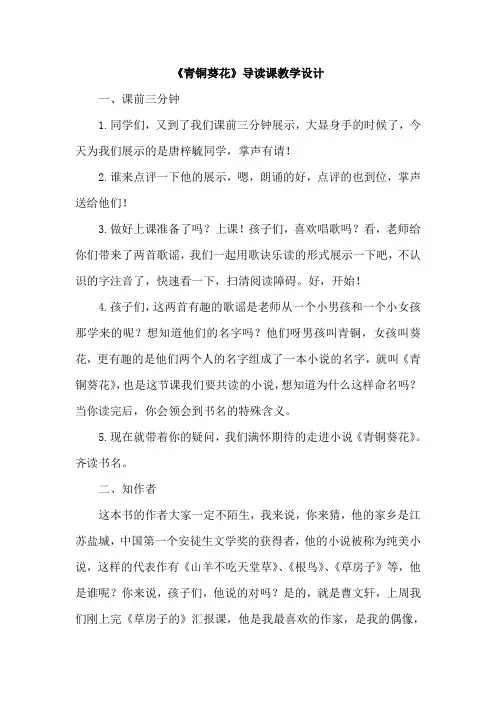 《青铜葵花》导读课教学设计

一、课前三分钟

1.同学们，又到了我们课前三分钟展示，大显身手的时候了，今天为我们展示的是唐梓毓同学，掌声有请！

2.谁来点评一下他的展示，嗯，朗诵的好，点评的也到位，掌声送给他们！

3.做好上课准备了吗？上课！孩子们，喜欢唱歌吗？看，老师给你们带来了两首歌谣，我们一起用歌诀乐读的形式展示一下吧，不认识的字注音了，快速看一下，扫清阅读障碍。好，开始！

4.孩子们，这两首有趣的歌谣是老师从一个小男孩和一个小女孩那学来的呢？想知道他们的名字吗？他们呀男孩叫青铜，女孩叫葵花，更有趣的是他们两个人的名字组成了一本小说的名字，就叫《青铜葵花》，也是这节课我们要共读的小说，想知道为什么这样命名吗？当你读完后，你会领会到书名的特殊含义。

5.现在就带着你的疑问，我们满怀期待的走进小说《青铜葵花》。齐读书名。

二、知作者

这本书的作者大家一定不陌生，我来说，你来猜，他的家乡是江苏盐城，中国第一个安徒生文学奖的获得者，他的小说被称为纯美小说，这样的代表作有《山羊不吃天堂草》、《根鸟》、《草房子》等，他是谁呢？你来说，孩子们，他说的对吗？是的，就是曹文轩，上周我们刚上完《草房子的》汇报课，他是我最喜欢的作家，是我的偶像，